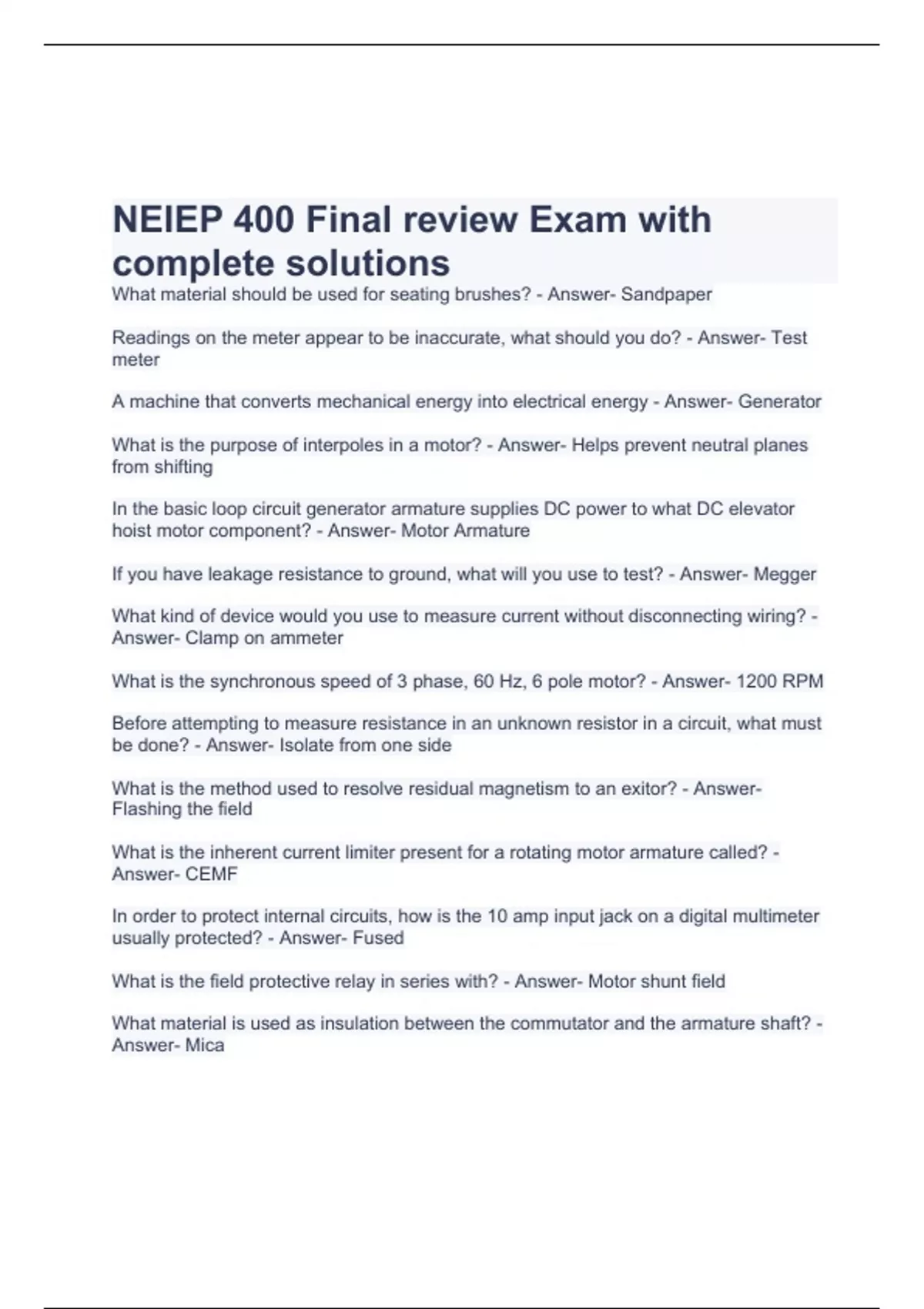 NEIEP 400 Final review Exam with complete solutions

What material should be used for seating brushes? - Answer- Sandpaper

Readings on the meter appear to be inaccurate, what should you do? - Answer- Test meter

A machine that converts mechanical energy into electrical energy - Answer- Generator

What is the purpose of interpoles in a motor? - Answer- Helps prevent neutral planes from shifting

In the basic loop circuit generator armature supplies DC power to what DC elevator hoist motor component? - Answer- Motor Armature

If you have leakage resistance to ground, what will you use to test? - Answer- Megger

What kind of device would you use to measure current without disconnecting wiring? - Answer- Clamp on ammeter

What is the synchronous speed of 3 phase, 60 Hz, 6 pole motor? - Answer- 1200 RPM

Before attempting to measure resistance in an unknown resistor in a circuit, what must be done? - Answer- Isolate from one side

What is the method used to resolve residual magnetism to an exitor? - Answer- Flashing the field

What is the inherent current limiter present for a rotating motor armature called? - Answer- CEMF

In order to protect internal circuits, how is the 10 amp input jack on a digital multimeter usually protected? - Answer- Fused

What is the field protective relay in series with? - Answer- Motor shunt field

What material is used as insulation between the commutator and the armature shaft? - Answer- Mica